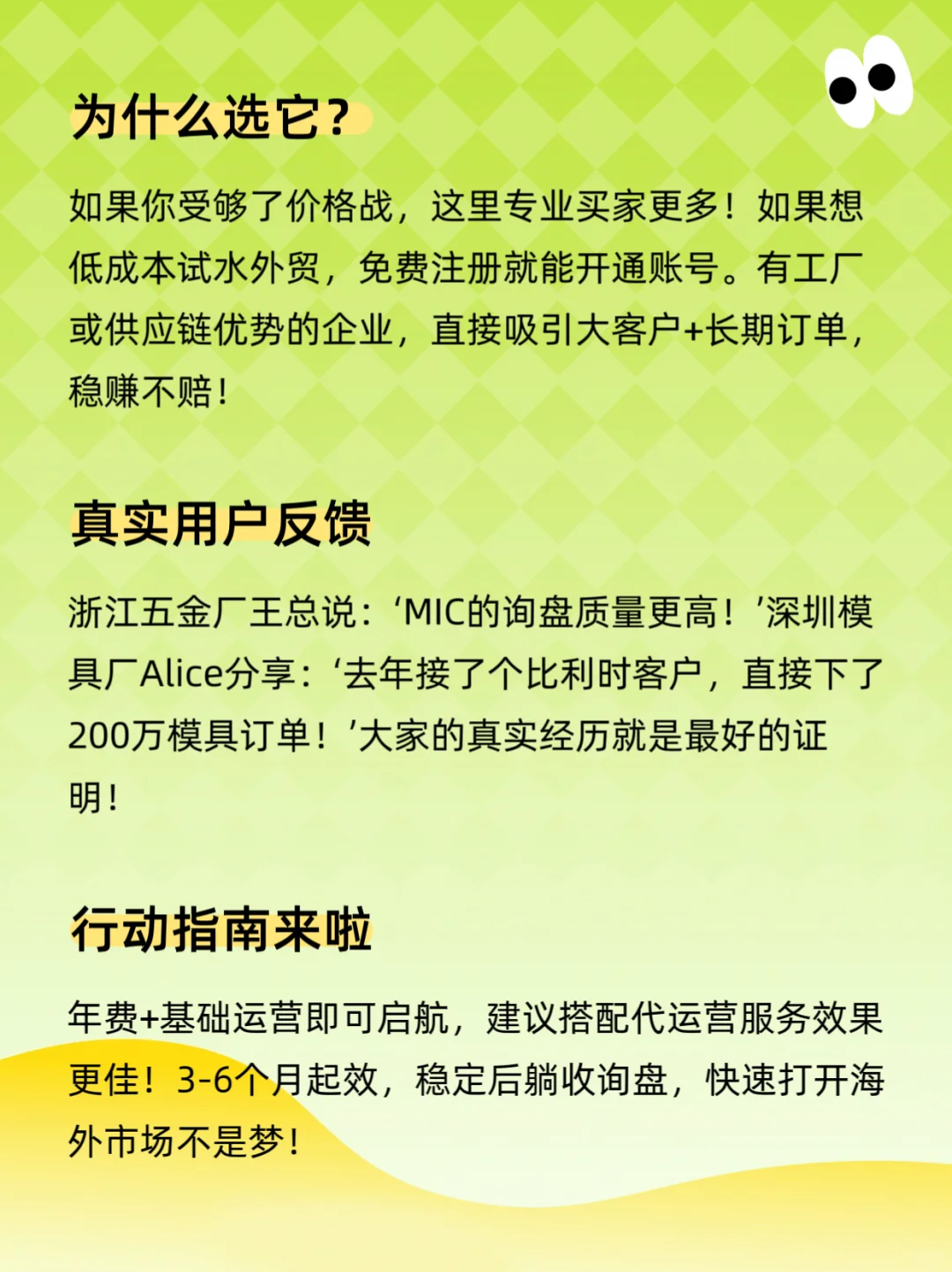 为什么选它?

如果你受够了价格战，这里专业买家更多！如果想低成本试水外贸，免费注册就能开通账号。有工厂或供应链优势的企业，直接吸引大客户+长期订单，稳赚不赔！

真实用户反馈

浙江五金厂王总说：‘MIC的询盘质量更高！’深圳模具厂Alice分享：‘去年接了个比利时客户，直接下了200万模具订单！’大家的真实经历就是最好的证明！

行动指南来啦

年费+基础运营即可启航，建议搭配代运营服务效果更佳！3-6个月起效，稳定后躺收询盘，快速打开海外市场不是梦！